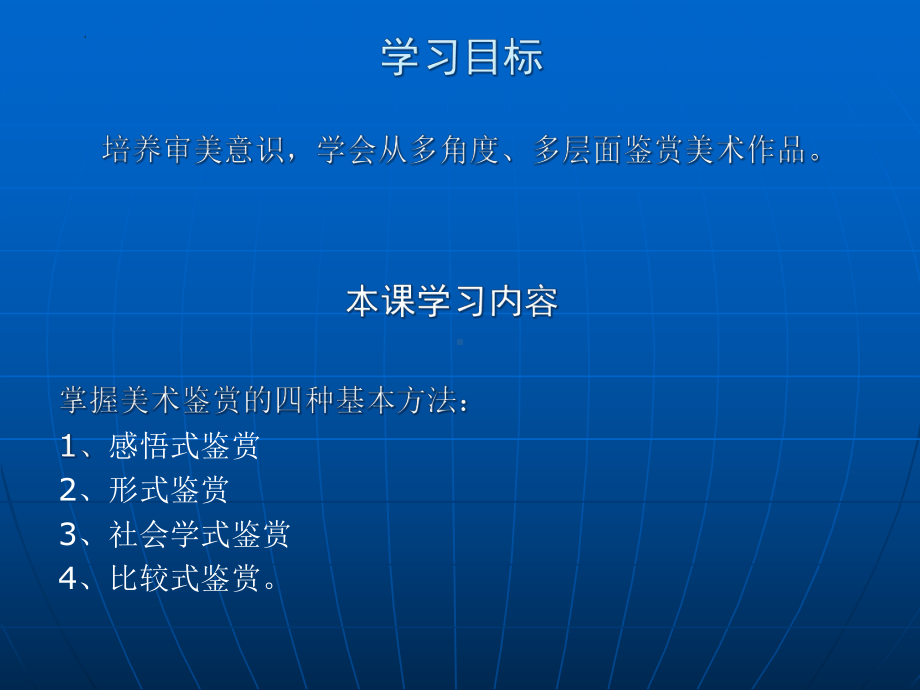 学习目标

培养审美意识，学会从多角度、多层面鉴赏美术作品。

本课学习内容

掌握美术鉴赏的四种基本方法：
1、感悟式鉴赏
2、形式鉴赏
3、社会学式鉴赏
4、比较式鉴赏。